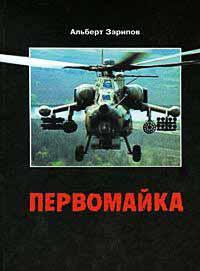 Альберт Зарипов

ПЕРВОМАЙКА